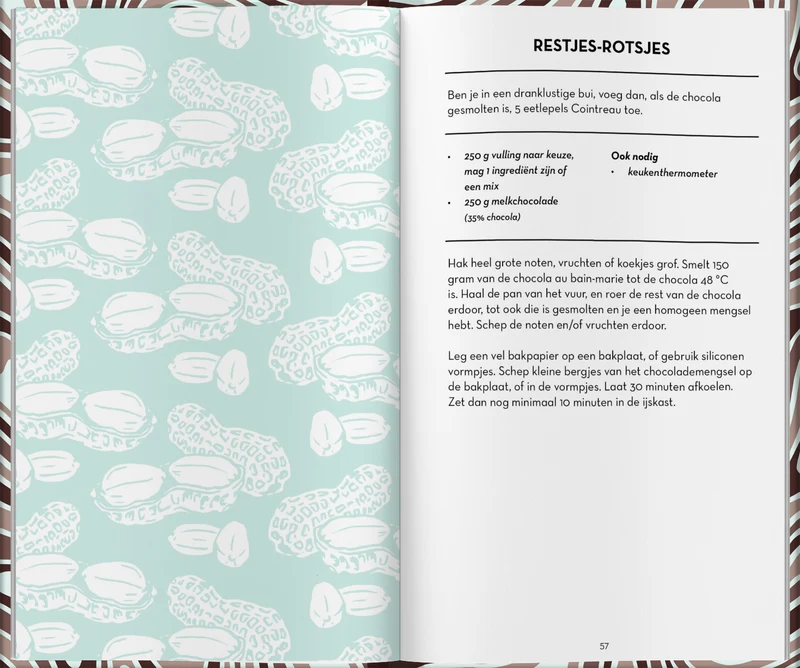 RESTJES-ROTSJES

Ben je in een dranklustige bui, voeg dan, als de chocola gesmolten is, 5 eetlepels Cointreau toe.

• 250 g vulling naar keuze, mag 1 ingrediënt zijn of een mix
• 250 g melkchocolade (35% chocola)

Ook nodig
• keukenthermometer

Hak heel grote noten, vruchten of koekjes grof. Smelt 150 gram van de chocola au bain-marie tot de chocola 48 °C is. Haal de pan van het vuur, en roer de rest van de chocola erdoor, tot ook die is gesmolten en je een homogeen mengsel hebt. Schep de noten en/of vruchten erdoor.

Leg een vel bakpapier op een bakplaat, of gebruik siliconen vormpjes. Schep kleine bergjes van het chocolademengsel op de bakplaat, of in de vormpjes. Laat 30 minuten afkoelen. Zet dan nog minimaal 10 minuten in de ijskast.

57